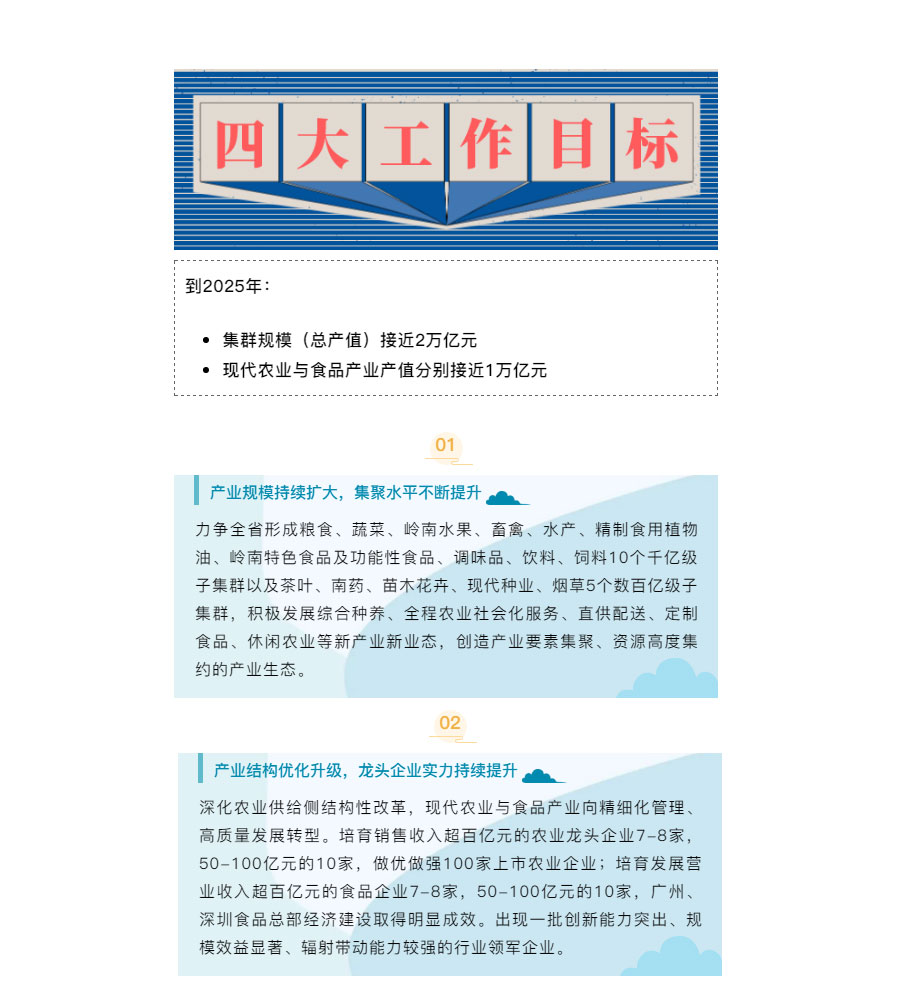 四大工作目标

到2025年：

- 集群规模（总产值）接近2万亿元
- 现代农业与食品产业产值分别接近1万亿元

01

产业规模持续扩大，集聚水平不断提升

力争全省形成粮食、蔬菜、岭南水果、畜禽、水产、精制食用植物油、岭南特色食品及功能性食品、调味品、饮料、饲料10个千亿级子集群以及茶叶、南药、苗木花卉、现代种业、烟草5个数百亿级子集群，积极发展综合种养、全程农业社会化服务、直供配送、定制食品、休闲农业等新产业新业态，创造产业要素集聚、资源高度集约的产业生态。

02

产业结构优化升级，龙头企业实力持续提升

深化农业供给侧结构性改革，现代农业与食品产业向精细化管理、高质量发展转型。培育销售收入超百亿元的农业龙头企业7-8家，50-100亿元的10家，做优做强100家上市农业企业；培育发展营业收入超百亿元的食品企业7-8家，50-100亿元的10家，广州、深圳食品总部经济建设取得明显成效。出现一批创新能力突出、规模效益显著、辐射带动能力较强的行业领军企业。